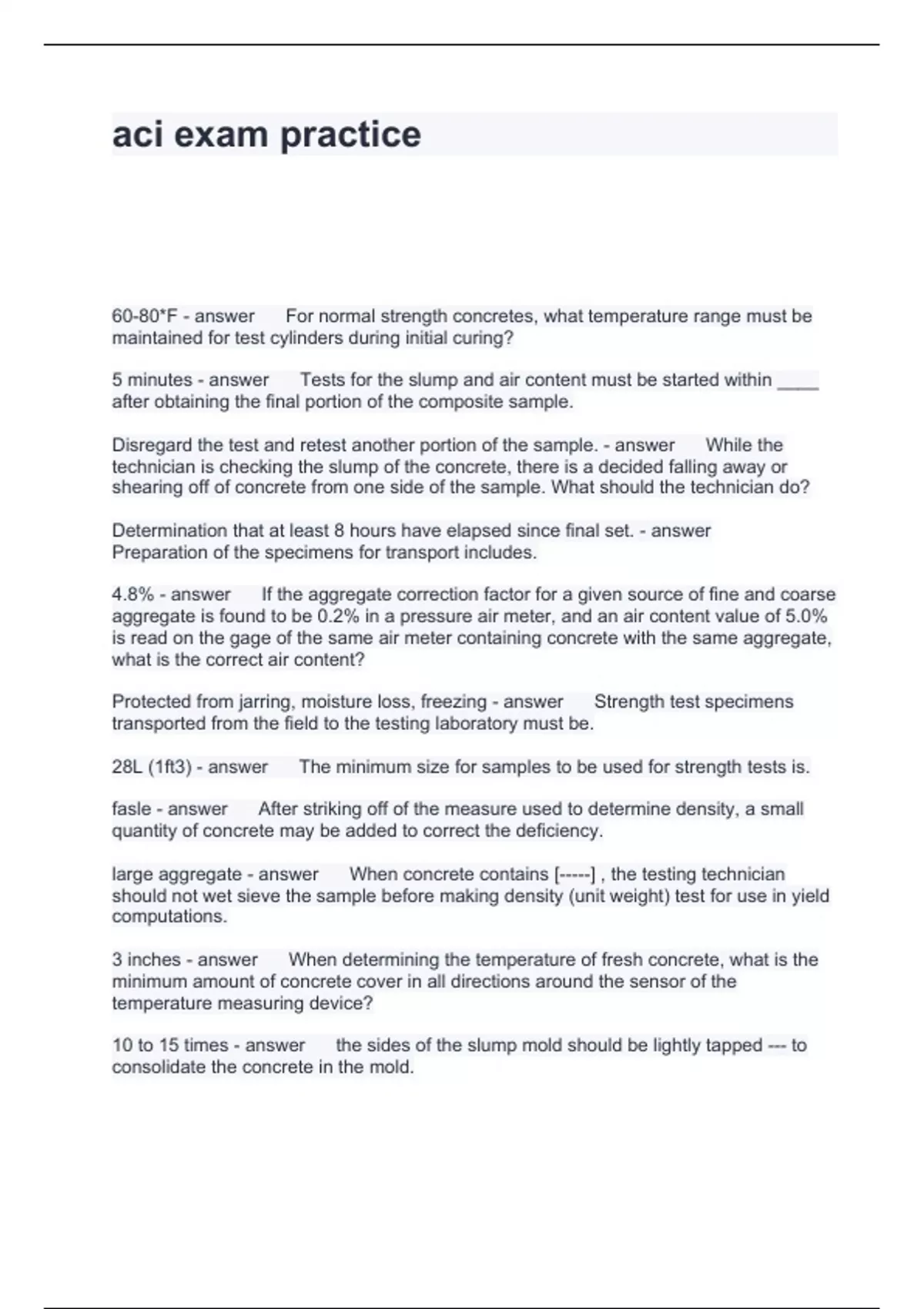 aci exam practice

60-80*F - answer For normal strength concretes, what temperature range must be maintained for test cylinders during initial curing?

5 minutes - answer Tests for the slump and air content must be started within ____ after obtaining the final portion of the composite sample.

Disregard the test and retest another portion of the sample. - answer While the technician is checking the slump of the concrete, there is a decided falling away or shearing off of concrete from one side of the sample. What should the technician do?

Determination that at least 8 hours have elapsed since final set. - answer Preparation of the specimens for transport includes.

4.8% - answer If the aggregate correction factor for a given source of fine and coarse aggregate is found to be 0.2% in a pressure air meter, and an air content value of 5.0% is read on the gage of the same air meter containing concrete with the same aggregate, what is the correct air content?

Protected from jarring, moisture loss, freezing - answer Strength test specimens transported from the field to the testing laboratory must be.

28L (1ft3) - answer The minimum size for samples to be used for strength tests is.

fasle - answer After striking off of the measure used to determine density, a small quantity of concrete may be added to correct the deficiency.

large aggregate - answer When concrete contains [-----] , the testing technician should not wet sieve the sample before making density (unit weight) test for use in yield computations.

3 inches - answer When determining the temperature of fresh concrete, what is the minimum amount of concrete cover in all directions around the sensor of the temperature measuring device?

10 to 15 times - answer the sides of the slump mold should be lightly tapped --- to consolidate the concrete in the mold.